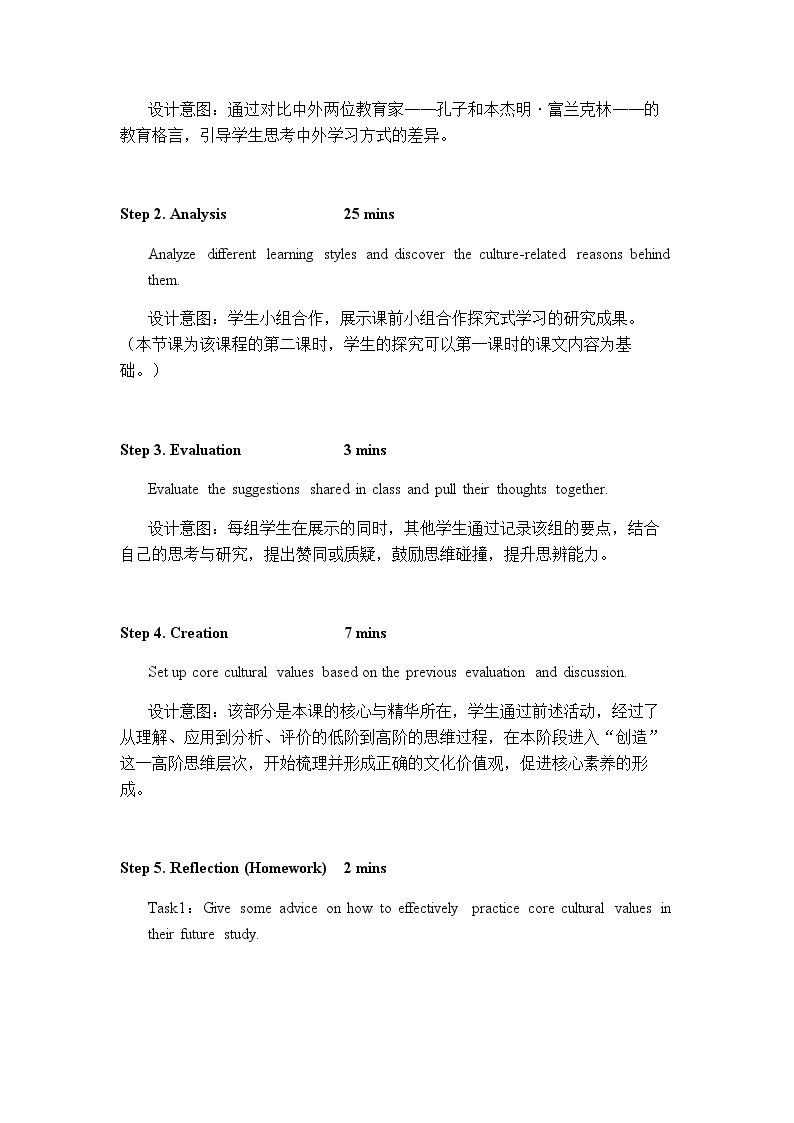 设计意图：通过对比中外两位教育家——孔子和本杰明·富兰克林——的教育格言，引导学生思考中外学习方式的差异。

Step 2. Analysis 25 mins

Analyze different learning styles and discover the culture-related reasons behind them.

设计意图：学生小组合作，展示课前小组合作探究式学习的研究成果。（本节课为该课程的第二课时，学生的探究可以第一课时的课文内容为基础。）

Step 3. Evaluation 3 mins

Evaluate the suggestions shared in class and pull their thoughts together.

设计意图：每组学生在展示的同时，其他学生通过记录该组的要点，结合自己的思考与研究，提出赞同或质疑，鼓励思维碰撞，提升思辨能力。

Step 4. Creation 7 mins

Set up core cultural values based on the previous evaluation and discussion.

设计意图：该部分是本课的核心与精华所在，学生通过前述活动，经过了从理解、应用到分析、评价的低阶到高阶的思维过程，在本阶段进入“创造”这一高阶思维层次，开始梳理并形成正确的文化价值观，促进核心素养的形成。

Step 5. Reflection (Homework) 2 mins

Task1：Give some advice on how to effectively practice core cultural values in their future study.